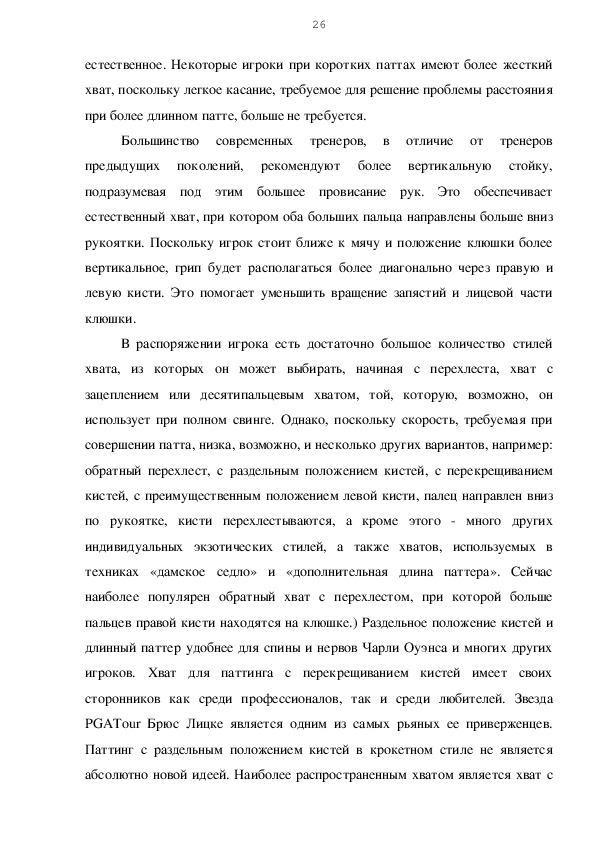 26

естественное. Некоторые игроки при коротких паттах имеют более жесткий хват, поскольку легкое касание, требуемое для решение проблемы расстояния при более длинном патте, больше не требуется.

Большинство современных тренеров, в отличие от тренеров предыдущих поколений, рекомендуют более вертикальную стойку, подразумевая под этим большее провисание рук. Это обеспечивает естественный хват, при котором оба больших пальца направлены больше вниз рукоятки. Поскольку игрок стоит ближе к мячу и положение клюшки более вертикальное, грип будет располагаться более диагонально через правую и левую кисти. Это помогает уменьшить вращение запястий и лицевой части клюшки.

В распоряжении игрока есть достаточно большое количество стилей хвата, из которых он может выбирать, начиная с перехлеста, хват с зацеплением или десятипальцевым хватом, той, которую, возможно, он использует при полном свинге. Однако, поскольку скорость, требуемая при совершении патта, низка, возможно, и несколько других вариантов, например: обратный перехлест, с раздельным положением кистей, с перекрещиванием кистей, с преимущественным положением левой кисти, палец направлен вниз по рукоятке, кисти перехлестываются, а кроме этого - много других индивидуальных экзотических стилей, а также хватов, используемых в техниках «дамское седло» и «дополнительная длина паттера». Сейчас наиболее популярен обратный хват с перехлестом, при которой больше пальцев правой кисти находятся на клюшке.) Раздельное положение кистей и длинный паттер удобнее для спины и нервов Чарли Оуэнса и многих других игроков. Хват для паттинга с перекрещиванием кистей имеет своих сторонников как среди профессионалов, так и среди любителей. Звезда PGATour Брюс Лицке является одним из самых рьяных ее приверженцев. Паттинг с раздельным положением кистей в крокетном стиле не является абсолютно новой идеей. Наиболее распространенным хватом является хват с